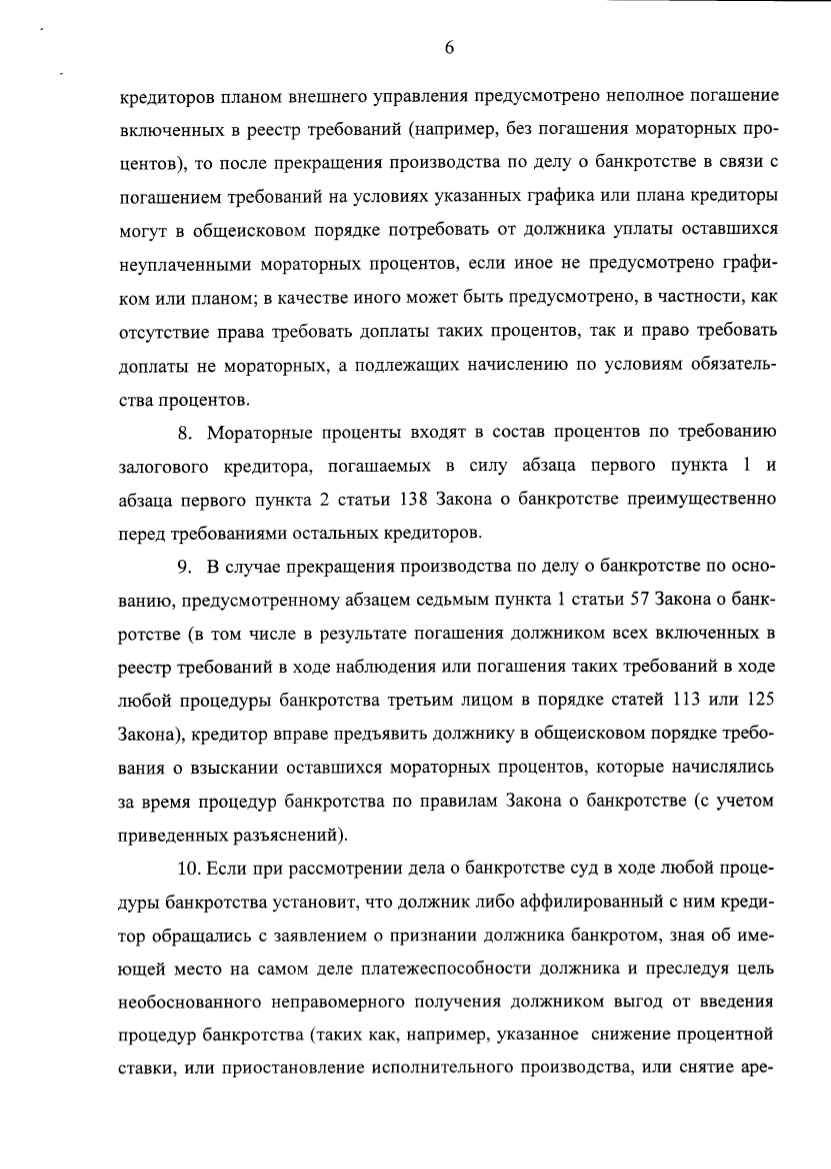 6

кредиторов планом внешнего управления предусмотрено неполное погашение включенных в реестр требований (например, без погашения мораторных процентов), то после прекращения производства по делу о банкротстве в связи с погашением требований на условиях указанных графика или плана кредиторы могут в общеисковом порядке потребовать от должника уплаты оставшихся неуплаченными мораторных процентов, если иное не предусмотрено графиком или планом; в качестве иного может быть предусмотрено, в частности, как отсутствие права требовать доплаты таких процентов, так и право требовать доплаты не мораторных, а подлежащих начислению по условиям обязательства процентов.

8. Мораторные проценты входят в состав процентов по требованию залогового кредитора, погашаемых в силу абзаца первого пункта 1 и абзаца первого пункта 2 статьи 138 Закона о банкротстве преимущественно перед требованиями остальных кредиторов.

9. В случае прекращения производства по делу о банкротстве по основанию, предусмотренному абзацем седьмым пункта 1 статьи 57 Закона о банкротстве (в том числе в результате погашения должником всех включенных в реестр требований в ходе наблюдения или погашения таких требований в ходе любой процедуры банкротства третьим лицом в порядке статей 113 или 125 Закона), кредитор вправе предъявить должнику в общеисковом порядке требования о взыскании оставшихся мораторных процентов, которые начислялись за время процедур банкротства по правилам Закона о банкротстве (с учетом приведенных разъяснений).

10. Если при рассмотрении дела о банкротстве суд в ходе любой процедуры банкротства установит, что должник либо аффилированный с ним кредитор обращались с заявлением о признании должника банкротом, зная об имеющей место на самом деле платежеспособности должника и преследуя цель необоснованного неправомерного получения должником выгод от введения процедур банкротства (таких как, например, указанное снижение процентной ставки, или приостановление исполнительного производства, или снятие аре-